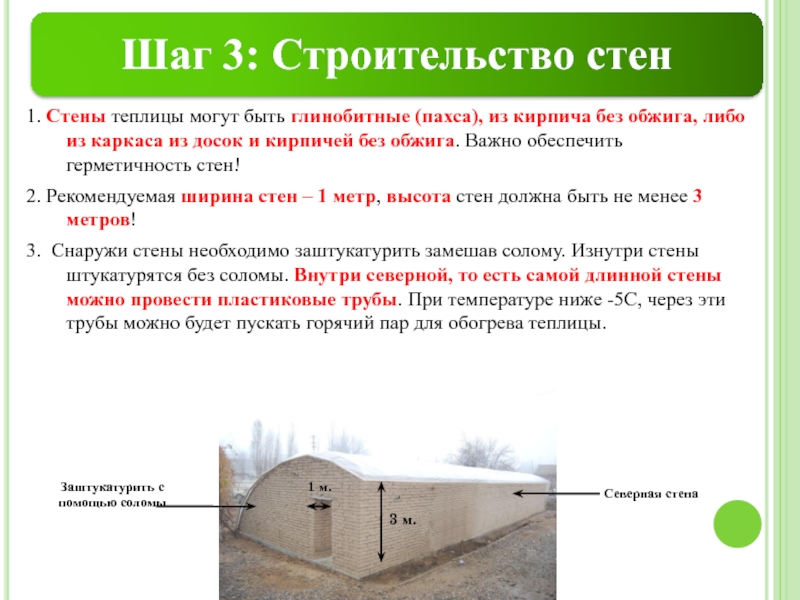 Шаг 3: Строительство стен

1. Стены теплицы могут быть глинобитные (пахса), из кирпича без обжига, либо из каркаса из досок и кирпичей без обжига. Важно обеспечить герметичность стен!

2. Рекомендуемая ширина стен – 1 метр, высота стен должна быть не менее 3 метров!

3. Снаружи стены необходимо заштукатурить замешав солому. Изнутри стены штукатурятся без соломы. Внутри северной, то есть самой длинной стены можно провести пластиковые трубы. При температуре ниже -5С, через эти трубы можно будет пускать горячий пар для обогрева теплицы.

Заштукатурить с помощью соломы

1 м.

3 м.

Северная стена